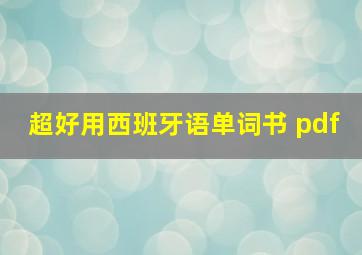 超好用西班牙语单词书 pdf